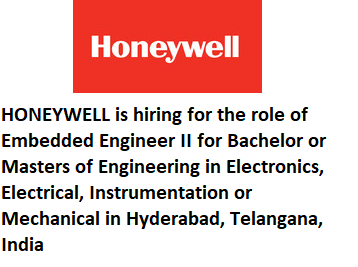 Honeywell

HONEYWELL is hiring for the role of Embedded Engineer II for Bachelor or Masters of Engineering in Electronics, Electrical, Instrumentation or Mechanical in Hyderabad, Telangana, India